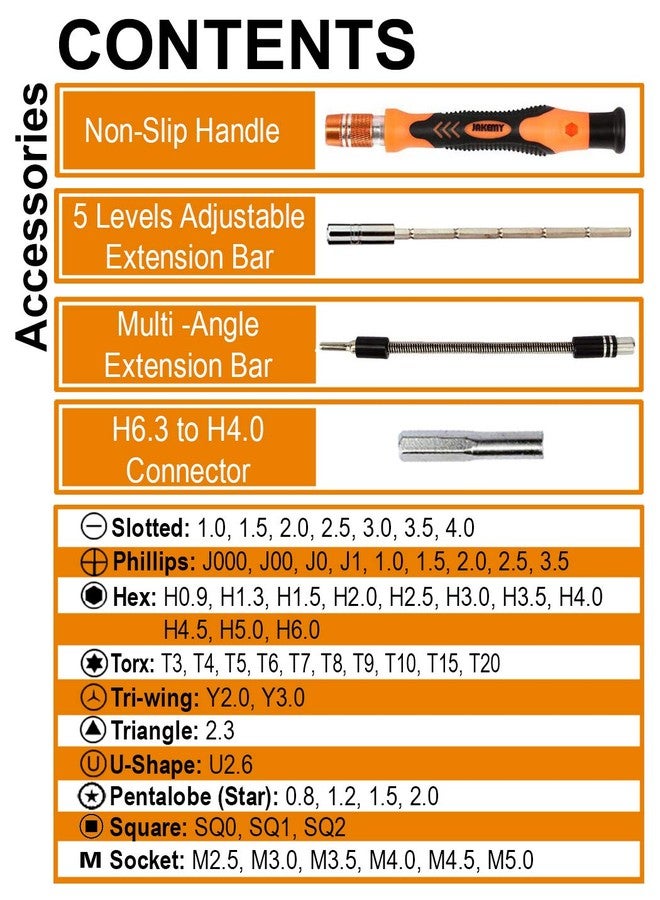 CONTENTS

Accessories

Non-Slip Handle

JAKEMY

5 Levels Adjustable Extension Bar

Multi -Angle Extension Bar

H6.3 to H4.0 Connector

Slotted: 1.0, 1.5, 2.0, 2.5, 3.0, 3.5, 4.0

Phillips: J000, J00, J0, J1, 1.0, 1.5, 2.0, 2.5, 3.5

Hex: H0.9, H1.3, H1.5, H2.0, H2.5, H3.0, H3.5, H4.0 H4.5, H5.0, H6.0

Torx: T3, T4, T5, T6, T7, T8, T9, T10, T15, T20

Tri-wing: Y2.0, Y3.0

Triangle: 2.3

U-Shape: U2.6

Pentalobe (Star): 0.8, 1.2, 1.5, 2.0

Square: SQ0, SQ1, SQ2

M Socket: M2.5, M3.0, M3.5, M4.0, M4.5, M5.0